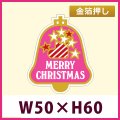 金箔押し

MERRY CHRISTMAS

W50×H60